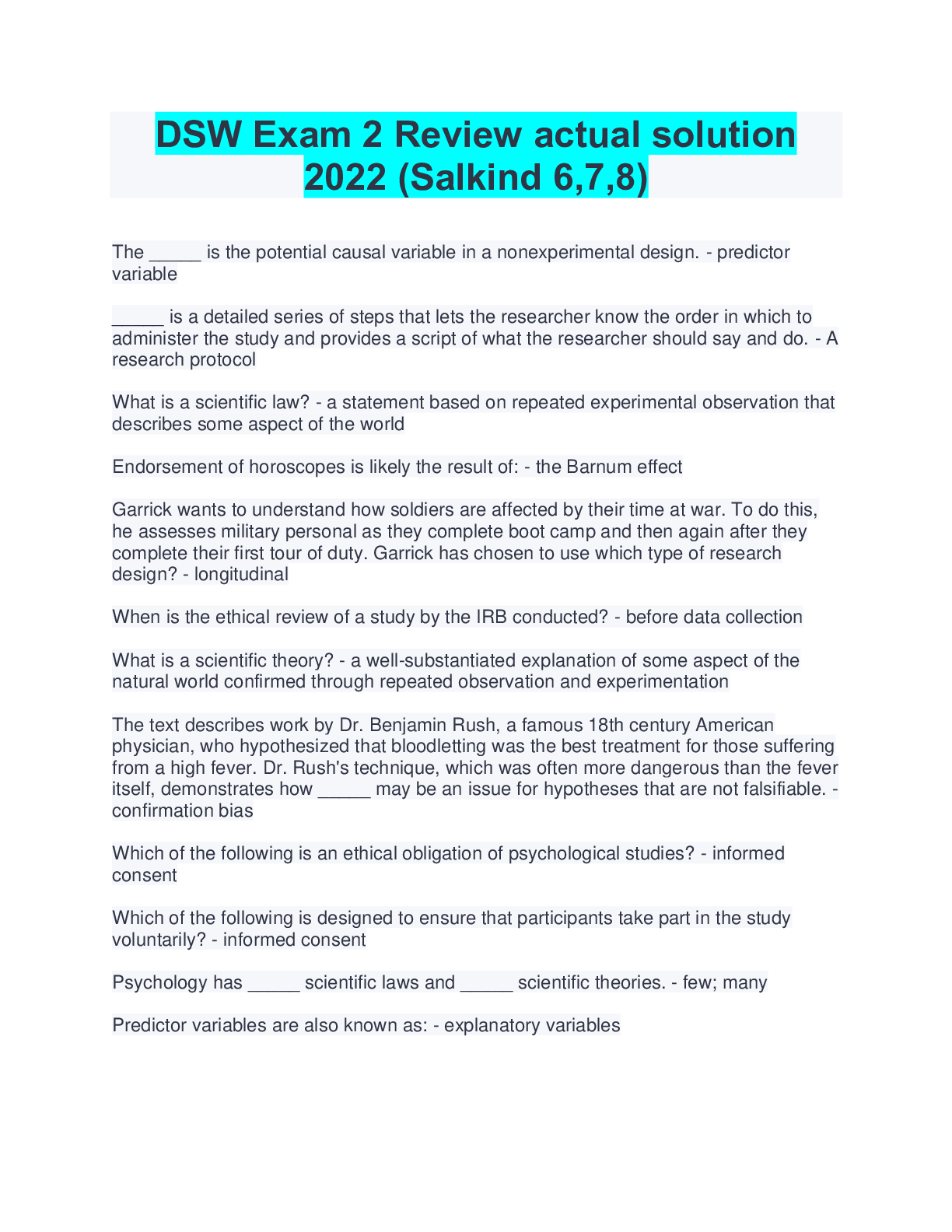 DSW Exam 2 Review actual solution 2022 (Salkind 6,7,8)

The _____ is the potential causal variable in a nonexperimental design. - predictor variable

_____ is a detailed series of steps that lets the researcher know the order in which to administer the study and provides a script of what the researcher should say and do. - A research protocol

What is a scientific law? - a statement based on repeated experimental observation that describes some aspect of the world

Endorsement of horoscopes is likely the result of: - the Barnum effect

Garrick wants to understand how soldiers are affected by their time at war. To do this, he assesses military personal as they complete boot camp and then again after they complete their first tour of duty. Garrick has chosen to use which type of research design? - longitudinal

When is the ethical review of a study by the IRB conducted? - before data collection

What is a scientific theory? - a well-substantiated explanation of some aspect of the natural world confirmed through repeated observation and experimentation

The text describes work by Dr. Benjamin Rush, a famous 18th century American physician, who hypothesized that bloodletting was the best treatment for those suffering from a high fever. Dr. Rush's technique, which was often more dangerous than the fever itself, demonstrates how _____ may be an issue for hypotheses that are not falsifiable. - confirmation bias

Which of the following is an ethical obligation of psychological studies? - informed consent

Which of the following is designed to ensure that participants take part in the study voluntarily? - informed consent

Psychology has _____ scientific laws and _____ scientific theories. - few; many

Predictor variables are also known as: - explanatory variables